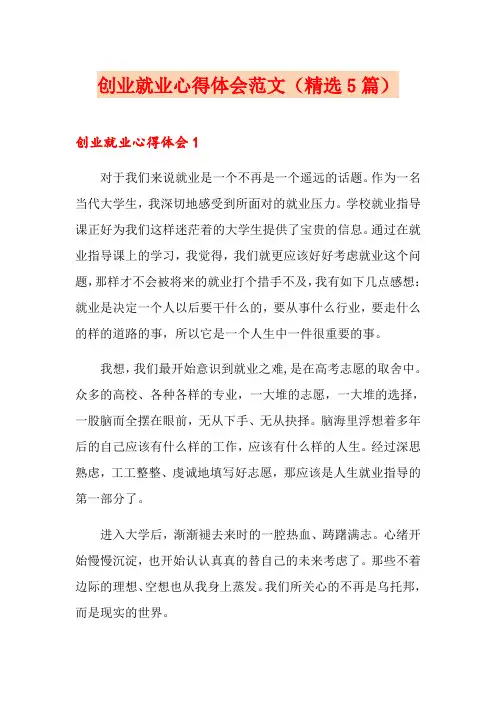 创业就业心得体会范文（精选5篇）

创业就业心得体会1

对于我们来说就业是一个不再是一个遥远的话题。作为一名当代大学生，我深切地感受到所面对的就业压力。学校就业指导课正好为我们这样迷茫着的大学生提供了宝贵的信息。通过在就业指导课上的学习，我觉得，我们就更应该好好考虑就业这个问题，那样才不会被将来的就业打个措手不及，我有如下几点感想：就业是决定一个人以后要干什么的，要从事什么行业，要走什么的样的道路的事，所以它是一个人生中一件很重要的事。

我想，我们最开始意识到就业之难，是在高考志愿的取舍中。众多的高校、各种各样的专业，一大堆的志愿，一大堆的选择，一股脑而全摆在眼前，无从下手、无从抉择。脑海里浮想着多年后的自己应该有什么样的工作，应该有什么样的人生。经过深思熟虑，工工整整、虔诚地填写好志愿，那应该是人生就业指导的第一部分了。

进入大学后，渐渐褪去来时的一腔热血、踌躇满志。心绪开始慢慢沉淀，也开始认认真真的替自己的未来考虑了。那些不着边际的理想、空想也从我身上蒸发。我们所关心的不再是乌托邦，而是现实的世界。